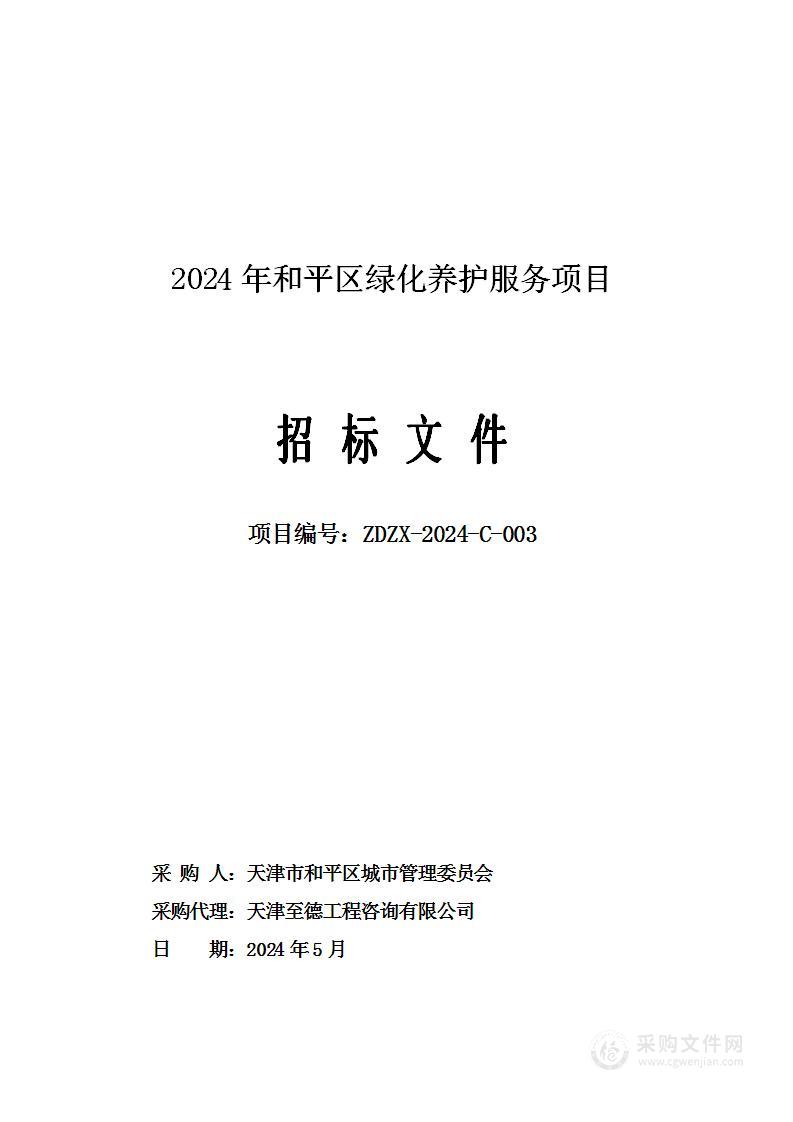 2024 年和平区绿化养护服务项目

招 标 文 件

项目编号：ZDZX-2024-C-003

采 购 人：天津市和平区城市管理委员会
采购代理：天津至德工程咨询有限公司
日　　期：2024 年 5 月

采购文件网
www.cgwenjian.com